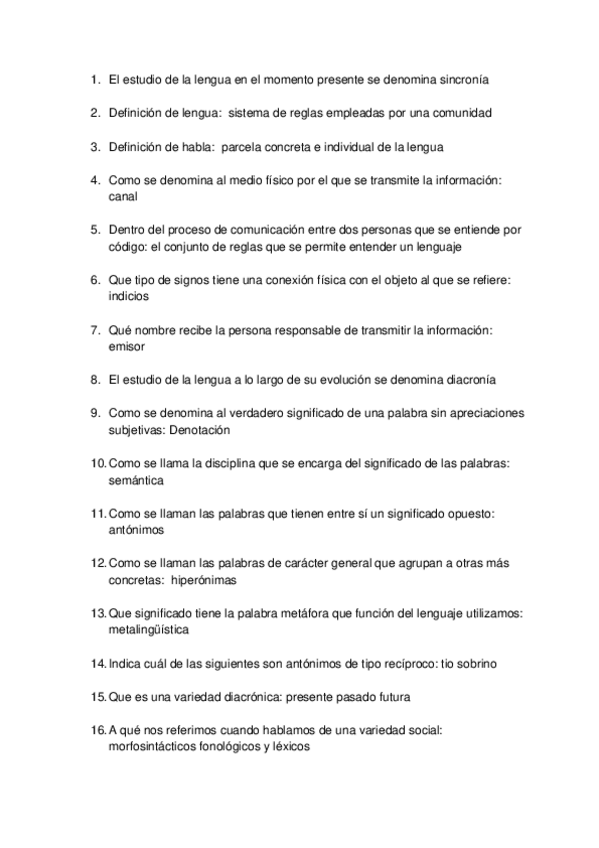 1. El estudio de la lengua en el momento presente se denomina sincronía

2. Definición de lengua: sistema de reglas empleadas por una comunidad

3. Definición de habla: parcela concreta e individual de la lengua

4. Como se denomina al medio físico por el que se transmite la información: canal

5. Dentro del proceso de comunicación entre dos personas que se entiende por código: el conjunto de reglas que se permite entender un lenguaje

6. Que tipo de signos tiene una conexión física con el objeto al que se refiere: indicios

7. Qué nombre recibe la persona responsable de transmitir la información: emisor

8. El estudio de la lengua a lo largo de su evolución se denomina diacronía

9. Como se denomina al verdadero significado de una palabra sin apreciaciones subjetivas: Denotación

10. Como se llama la disciplina que se encarga del significado de las palabras: semántica

11. Como se llaman las palabras que tienen entre sí un significado opuesto: antónimos

12. Como se llaman las palabras de carácter general que agrupan a otras más concretas: hiperónimas

13. Que significado tiene la palabra metáfora que función del lenguaje utilizamos: metalingüística

14. Indica cuál de las siguientes son antónimos de tipo recíproco: tio sobrino

15. Que es una variedad diacrónica: presente pasado futura

16. A qué nos referimos cuando hablamos de una variedad social: morfosintácticos fonológicos y léxicos